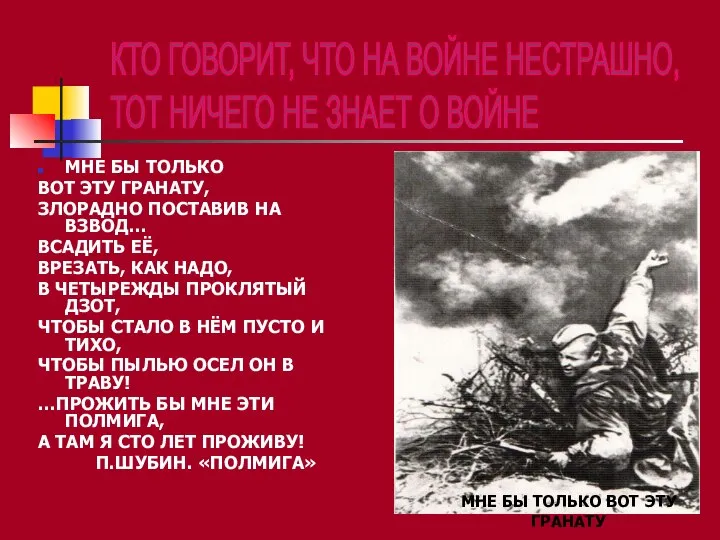 КТО ГОВОРИТ, ЧТО НА ВОЙНЕ НЕСТРАШНО, ТОТ НИЧЕГО НЕ ЗНАЕТ О ВОЙНЕ

МНЕ БЫ ТОЛЬКО
ВОТ ЭТУ ГРАНАТУ,
ЗЛОРАДНО ПОСТАВИВ НА ВЗВОД…
ВСАДИТЬ ЕЁ,
ВРЕЗАТЬ, КАК НАДО,
В ЧЕТЫРЕЖДЫ ПРОКЛЯТЫЙ ДЗОТ,
ЧТОБЫ СТАЛО В НЁМ ПУСТО И ТИХО,
ЧТОБЫ ПЫЛЬЮ ОСЕЛ ОН В ТРАВУ!
…ПРОЖИТЬ БЫ МНЕ ЭТИ ПОЛМИГА,
А ТАМ Я СТО ЛЕТ ПРОЖИВУ!
П.ШУБИН. «ПОЛМИГА»

МНЕ БЫ ТОЛЬКО ВОТ ЭТУ ГРАНАТУ